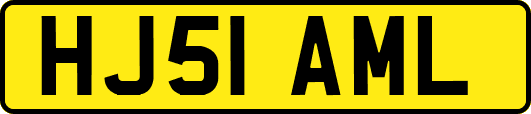 HJ51 AML